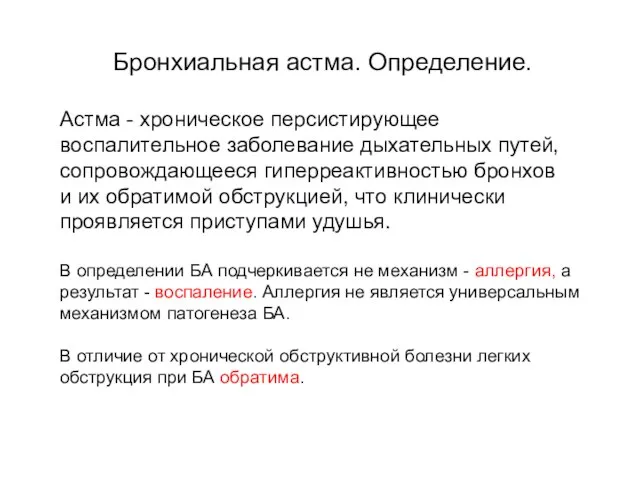 Бронхиальная астма. Определение.

Астма - хроническое персистирующее воспалительное заболевание дыхательных путей, сопровождающееся гиперреактивностью бронхов и их обратимой обструкцией, что клинически проявляется приступами удушья.

В определении БА подчеркивается не механизм - аллергия, а результат - воспаление. Аллергия не является универсальным механизмом патогенеза БА.

В отличие от хронической обструктивной болезни легких обструкция при БА обратима.